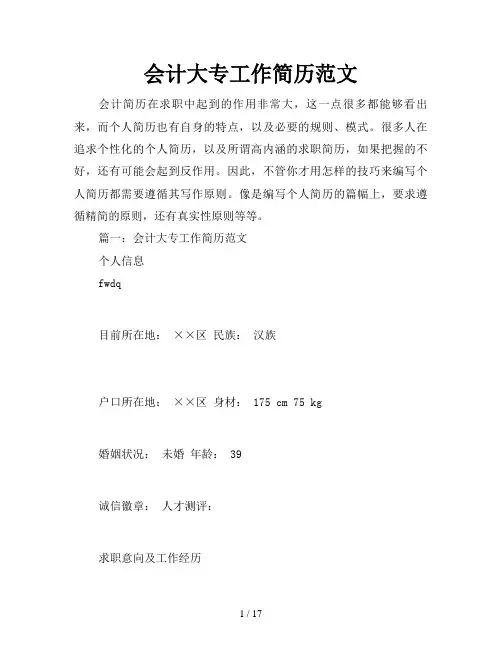 会计大专工作简历范文

会计简历在求职中起到的作用非常大，这一点很多都能够看出来，而个人简历也有自身的特点，以及必要的规则、模式。很多人在追求个性化的个人简历，以及所谓高内涵的求职简历，如果把握的不好，还有可能会起到反作用。因此，不管你才用怎样的技巧来编写个人简历都需要遵循其写作原则。像是编写个人简历的篇幅上，要求遵循精简的原则，还有真实性原则等等。

篇一：会计大专工作简历范文

个人信息

fwdq

目前所在地： ××区 民族： 汉族

户口所在地： ××区 身材： 175 cm 75 kg

婚姻状况： 未婚 年龄： 39

诚信徽章： 人才测评：

求职意向及工作经历

1 / 17